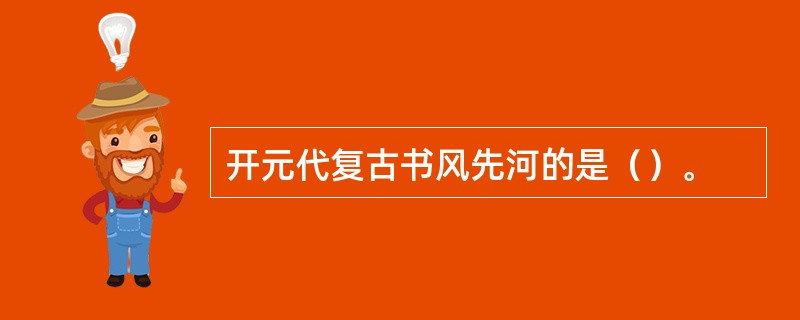 开元代复古书风先河的是（）。